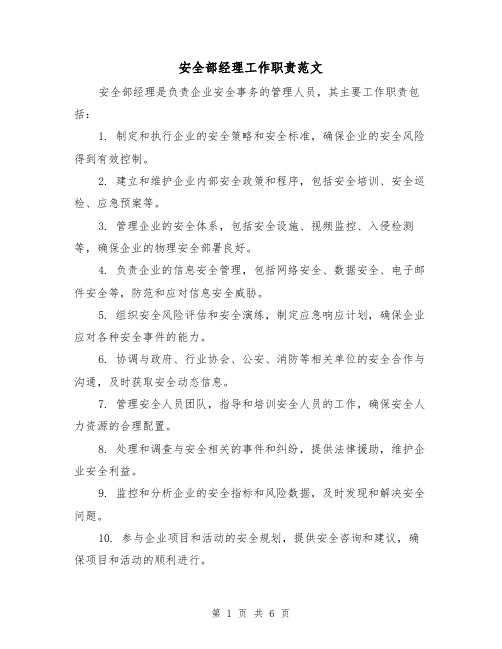 安全部经理工作职责范文

安全部经理是负责企业安全事务的管理人员，其主要工作职责包括：

1. 制定和执行企业的安全策略和安全标准，确保企业的安全风险得到有效控制。

2. 建立和维护企业内部安全政策和程序，包括安全培训、安全巡检、应急预案等。

3. 管理企业的安全体系，包括安全设施、视频监控、入侵检测等，确保企业的物理安全部署良好。

4. 负责企业的信息安全管理，包括网络安全、数据安全、电子邮件安全等，防范和应对信息安全威胁。

5. 组织安全风险评估和安全演练，制定应急响应计划，确保企业应对各种安全事件的能力。

6. 协调与政府、行业协会、公安、消防等相关单位的安全合作与沟通，及时获取安全动态信息。

7. 管理安全人员团队，指导和培训安全人员的工作，确保安全人力资源的合理配置。

8. 处理和调查与安全相关的事件和纠纷，提供法律援助，维护企业安全利益。

9. 监控和分析企业的安全指标和风险数据，及时发现和解决安全问题。

10. 参与企业项目和活动的安全规划，提供安全咨询和建议，确保项目和活动的顺利进行。

第 1 页 共 6 页